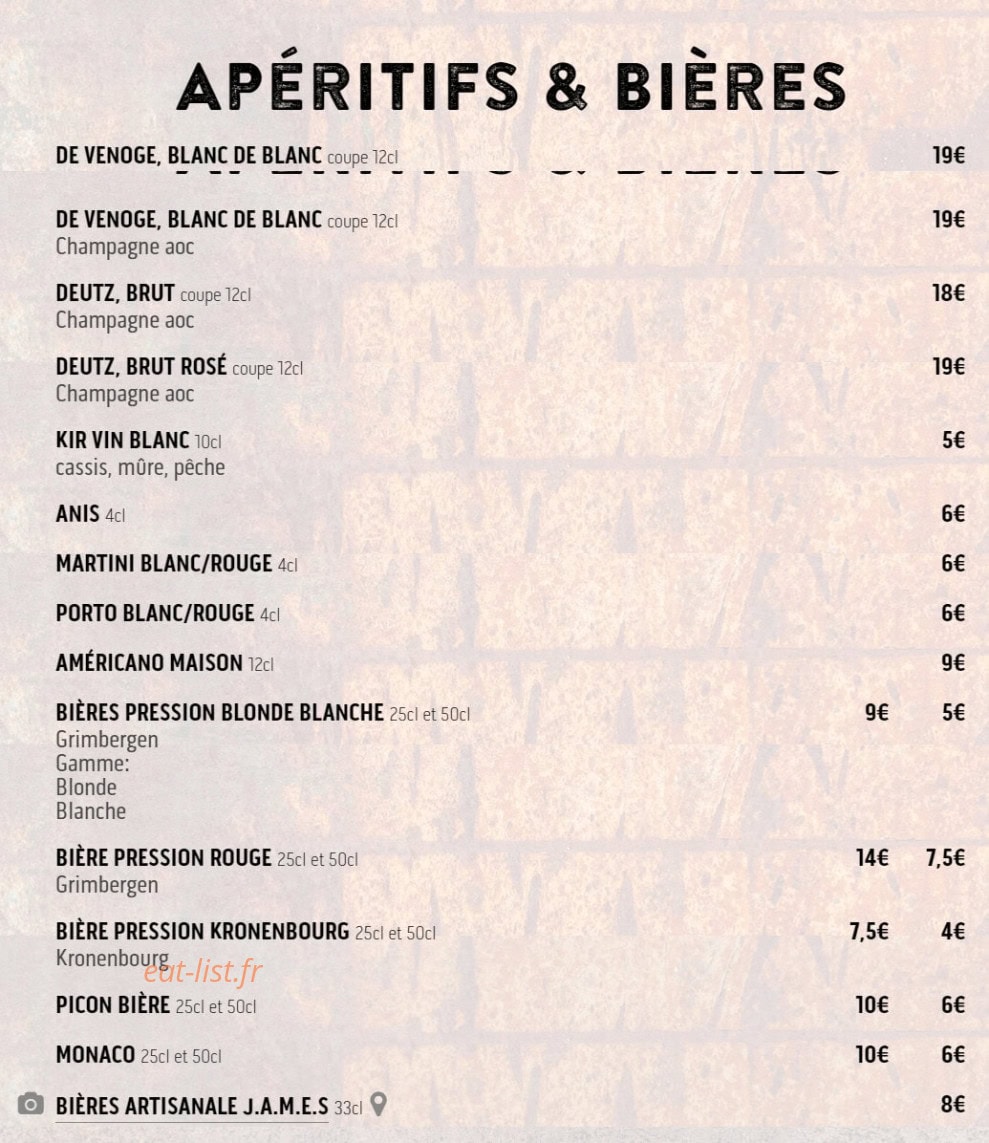 APÉRITIFS & BIÈRES

DE VENOGE, BLANC DE BLANC coupe 12cl 19€

DE VENOGE, BLANC DE BLANC coupe 12cl 19€
Champagne aoc

DEUTZ, BRUT coupe 12cl 18€
Champagne aoc

DEUTZ, BRUT ROSÉ coupe 12cl 19€
Champagne aoc

KIR VIN BLANC 10cl 5€
cassis, mûre, pêche

ANIS 4cl 6€

MARTINI BLANC/ROUGE 4cl 6€

PORTO BLANC/ROUGE 4cl 6€

AMÉRICANO MAISON 12cl 9€

BIÈRES PRESSION BLONDE BLANCHE 25cl et 50cl 9€ 5€
Grimbergen
Gamme:
Blonde
Blanche

BIÈRE PRESSION ROUGE 25cl et 50cl 14€ 7,5€
Grimbergen

BIÈRE PRESSION KRONENBOURG 25cl et 50cl 7,5€ 4€
Kronenbourg

eat-list.fr

PICON BIÈRE 25cl et 50cl 10€ 6€

MONACO 25cl et 50cl 10€ 6€

BIÈRES ARTISANALE J.A.M.E.S 33cl 8€